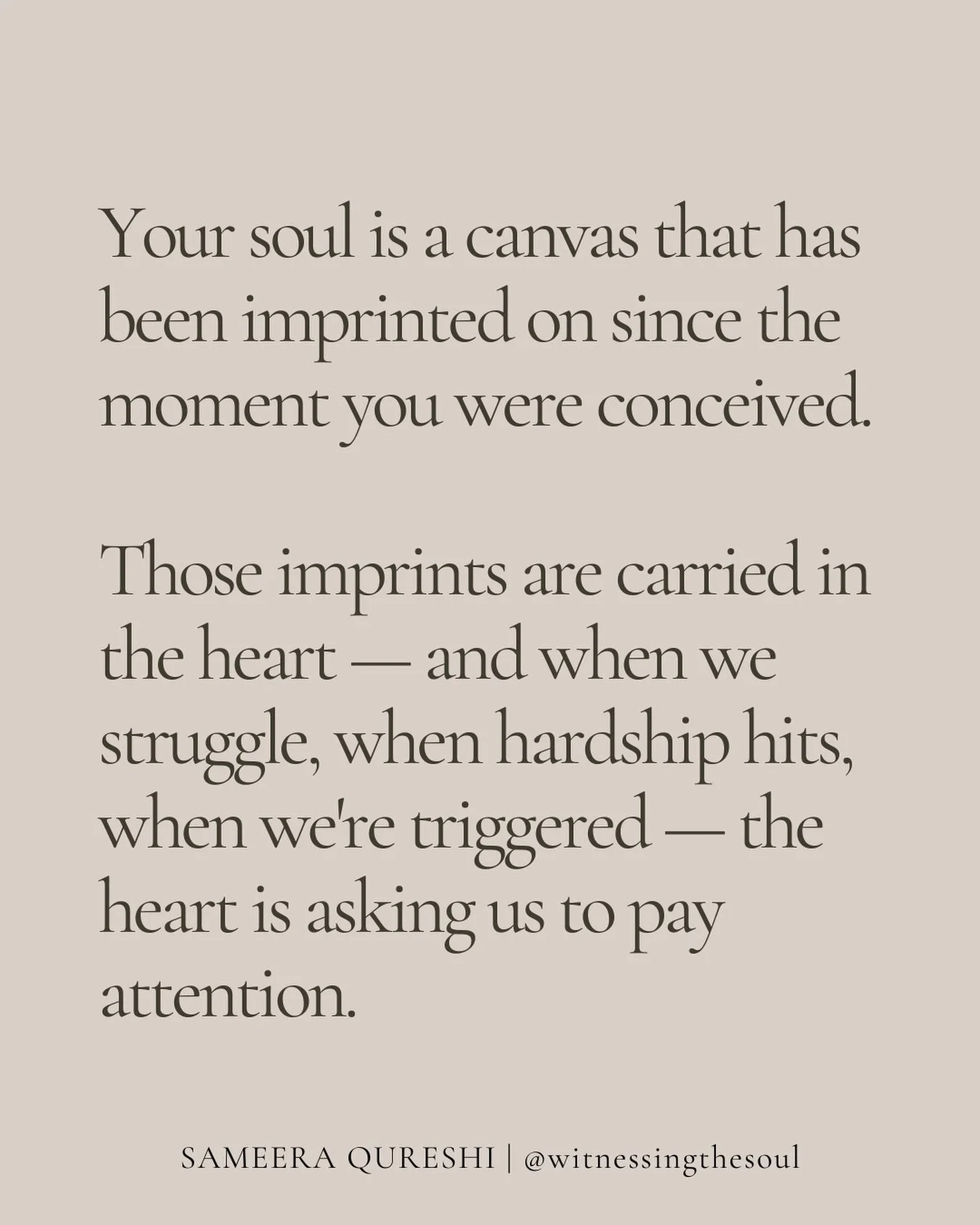 Your soul is a canvas that has been imprinted on since the moment you were conceived.

Those imprints are carried in the heart — and when we struggle, when hardship hits, when we're triggered — the heart is asking us to pay attention.

SAMEERA QURESHI | @witnessingthesoul